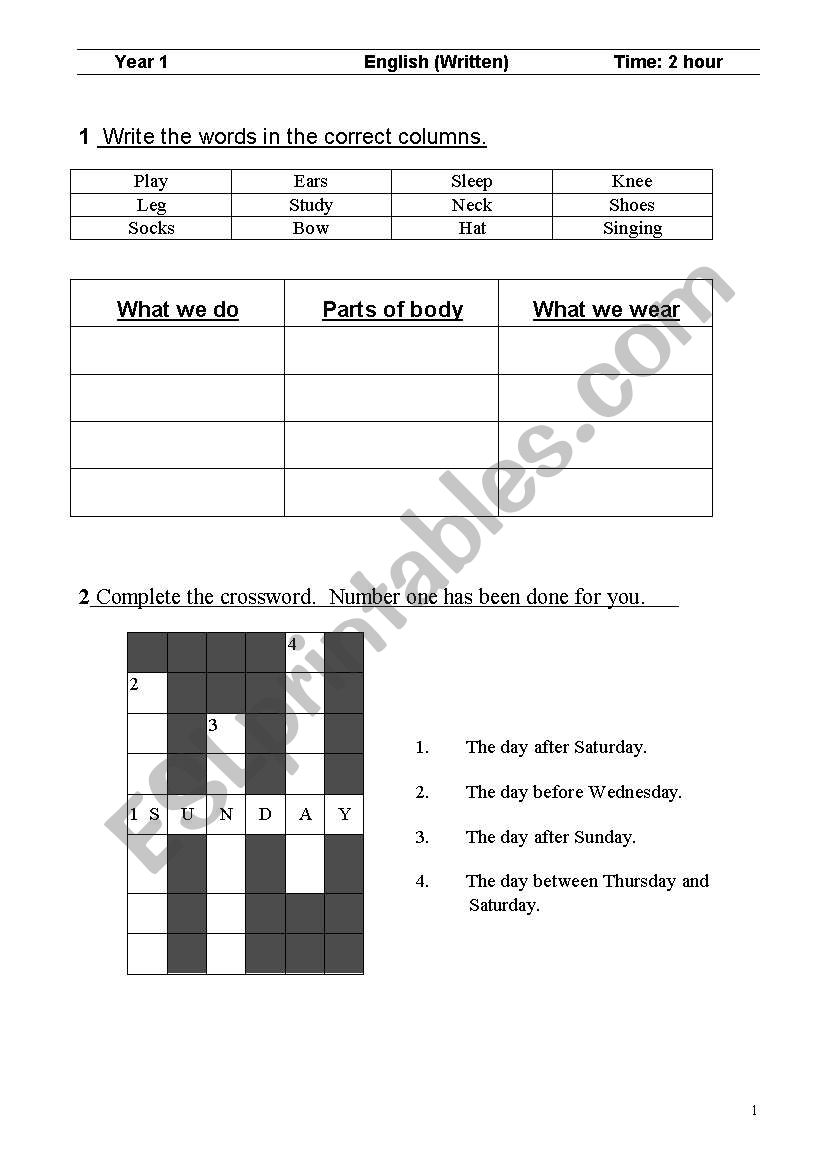 Year 1 English (Written) Time: 2 hour

1 Write the words in the correct columns.

| Play | Ears | Sleep | Knee |
|---|---|---|---|
| Leg | Study | Neck | Shoes |
| Socks | Bow | Hat | Singing |

| What we do | Parts of body | What we wear |
|---|---|---|
| | | |
| | | |
| | | |
| | | |

2 Complete the crossword. Number one has been done for you.

4
2
3
1 S U N D A Y

1. The day after Saturday.

2. The day before Wednesday.

3. The day after Sunday.

4. The day between Thursday and Saturday.

ESLprintables.com

1